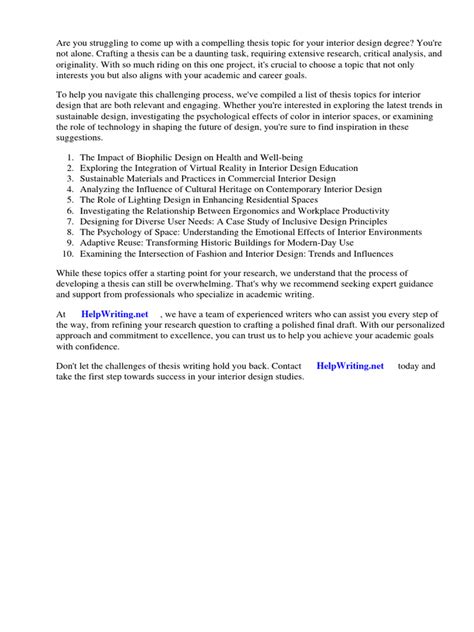 Are you struggling to come up with a compelling thesis topic for your interior design degree? You're not alone. Crafting a thesis can be a daunting task, requiring extensive research, critical analysis, and originality. With so much riding on this one project, it's crucial to choose a topic that not only interests you but also aligns with your academic and career goals.

To help you navigate this challenging process, we've compiled a list of thesis topics for interior design that are both relevant and engaging. Whether you're interested in exploring the latest trends in sustainable design, investigating the psychological effects of color in interior spaces, or examining the role of technology in shaping the future of design, you're sure to find inspiration in these suggestions.

1. The Impact of Biophilic Design on Health and Well-being
2. Exploring the Integration of Virtual Reality in Interior Design Education
3. Sustainable Materials and Practices in Commercial Interior Design
4. Analyzing the Influence of Cultural Heritage on Contemporary Interior Design
5. The Role of Lighting Design in Enhancing Residential Spaces
6. Investigating the Relationship Between Ergonomics and Workplace Productivity
7. Designing for Diverse User Needs: A Case Study of Inclusive Design Principles
8. The Psychology of Space: Understanding the Emotional Effects of Interior Environments
9. Adaptive Reuse: Transforming Historic Buildings for Modern-Day Use
10. Examining the Intersection of Fashion and Interior Design: Trends and Influences

While these topics offer a starting point for your research, we understand that the process of developing a thesis can still be overwhelming. That's why we recommend seeking expert guidance and support from professionals who specialize in academic writing.

At HelpWriting.net , we have a team of experienced writers who can assist you every step of the way, from refining your research question to crafting a polished final draft. With our personalized approach and commitment to excellence, you can trust us to help you achieve your academic goals with confidence.

Don't let the challenges of thesis writing hold you back. Contact HelpWriting.net today and take the first step towards success in your interior design studies.